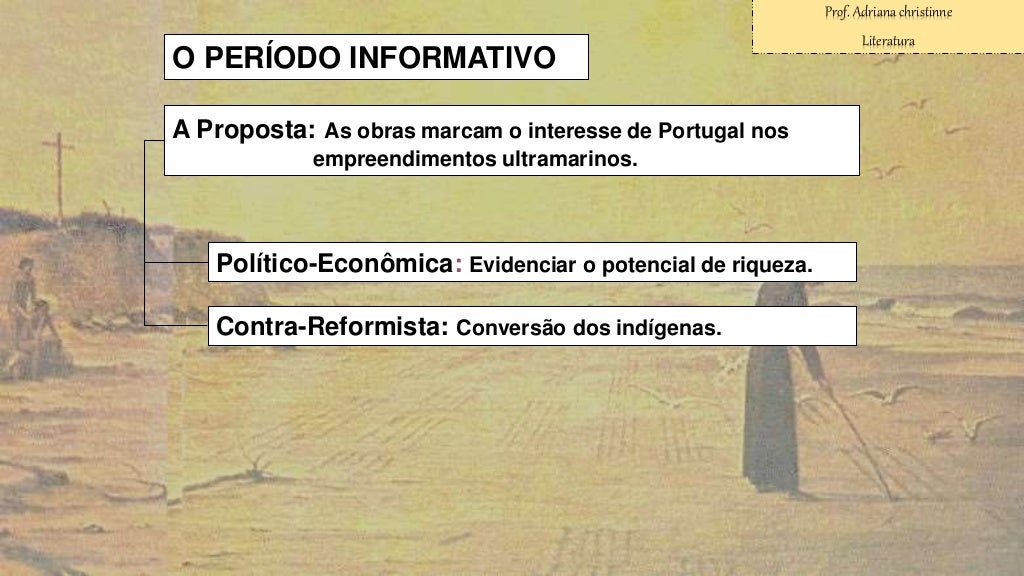 Prof. Adriana christinne
Literatura

O PERÍODO INFORMATIVO

A Proposta: As obras marcam o interesse de Portugal nos empreendimentos ultramarinos.

Político-Econômica: Evidenciar o potencial de riqueza.

Contra-Reformista: Conversão dos indígenas.